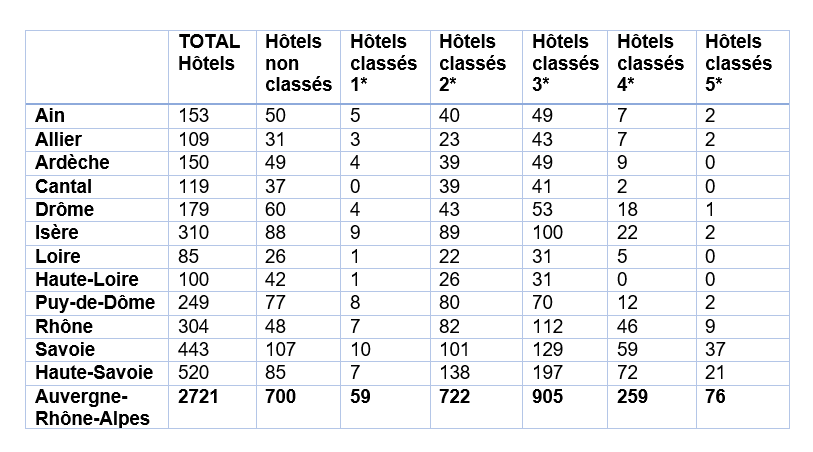 |  | TOTAL Hôtels | Hôtels non classés | Hôtels classés 1* | Hôtels classés 2* | Hôtels classés 3* | Hôtels classés 4* | Hôtels classés 5* |
|---|---|---|---|---|---|---|---|
| Ain | 153 | 50 | 5 | 40 | 49 | 7 | 2 |
| Allier | 109 | 31 | 3 | 23 | 43 | 7 | 2 |
| Ardèche | 150 | 49 | 4 | 39 | 49 | 9 | 0 |
| Cantal | 119 | 37 | 0 | 39 | 41 | 2 | 0 |
| Drôme | 179 | 60 | 4 | 43 | 53 | 18 | 1 |
| Isère | 310 | 88 | 9 | 89 | 100 | 22 | 2 |
| Loire | 85 | 26 | 1 | 22 | 31 | 5 | 0 |
| Haute-Loire | 100 | 42 | 1 | 26 | 31 | 0 | 0 |
| Puy-de-Dôme | 249 | 77 | 8 | 80 | 70 | 12 | 2 |
| Rhône | 304 | 48 | 7 | 82 | 112 | 46 | 9 |
| Savoie | 443 | 107 | 10 | 101 | 129 | 59 | 37 |
| Haute-Savoie | 520 | 85 | 7 | 138 | 197 | 72 | 21 |
| Auvergne-Rhône-Alpes | 2721 | 700 | 59 | 722 | 905 | 259 | 76 |